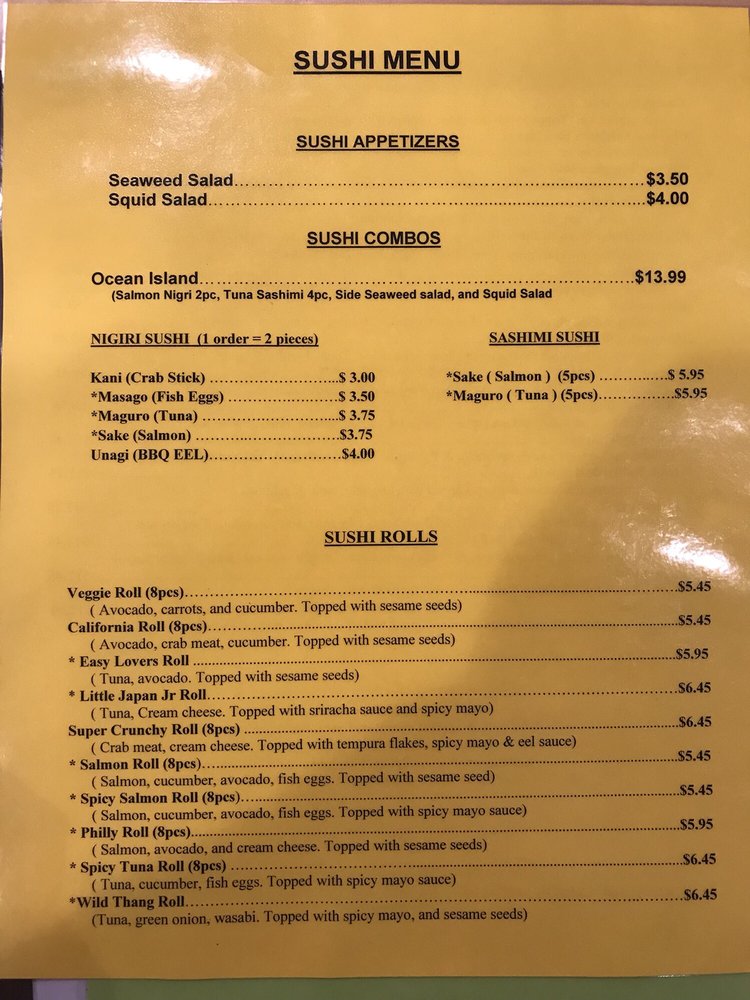 SUSHI MENU

SUSHI APPETIZERS

Seaweed Salad $3.50
Squid Salad $4.00

SUSHI COMBOS

Ocean Island $13.99
(Salmon Nigri 2pc, Tuna Sashimi 4pc, Side Seaweed salad, and Squid Salad

NIGIRI SUSHI (1 order = 2 pieces)

Kani (Crab Stick) $ 3.00
*Masago (Fish Eggs) $ 3.50
*Maguro (Tuna) $ 3.75
*Sake (Salmon) $3.75
Unagi (BBQ EEL) $4.00

SASHIMI SUSHI

*Sake ( Salmon ) (5pcs) $ 5.95
*Maguro ( Tuna ) (5pcs) $5.95

SUSHI ROLLS

Veggie Roll (8pcs) $5.45
( Avocado, carrots, and cucumber. Topped with sesame seeds)
California Roll (8pcs) $5.45
( Avocado, crab meat, cucumber. Topped with sesame seeds)
* Easy Lovers Roll $5.95
( Tuna, avocado. Topped with sesame seeds)
* Little Japan Jr Roll $6.45
( Tuna, Cream cheese. Topped with sriracha sauce and spicy mayo)
Super Crunchy Roll (8pcs) $6.45
( Crab meat, cream cheese. Topped with tempura flakes, spicy mayo & eel sauce)
* Salmon Roll (8pcs) $5.45
( Salmon, cucumber, avocado, fish eggs. Topped with sesame seed)
* Spicy Salmon Roll (8pcs) $5.45
( Salmon, cucumber, avocado, fish eggs. Topped with spicy mayo sauce)
* Philly Roll (8pcs) $5.95
( Salmon, avocado, and cream cheese. Topped with sesame seeds)
* Spicy Tuna Roll (8pcs) $6.45
( Tuna, cucumber, fish eggs. Topped with spicy mayo sauce)
*Wild Thang Roll $6.45
(Tuna, green onion, wasabi. Topped with spicy mayo, and sesame seeds)